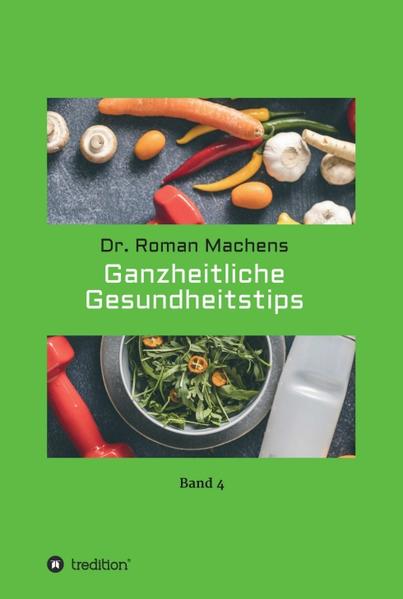 Dr. Roman Machens

Ganzheitliche Gesundheitstips

Band 4

tredition®